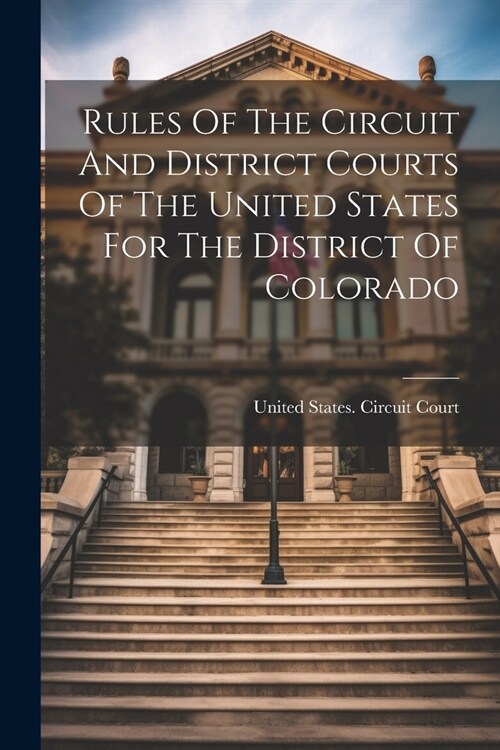 Rules Of The Circuit And District Courts Of The United States For The District Of Colorado

United States. Circuit Court